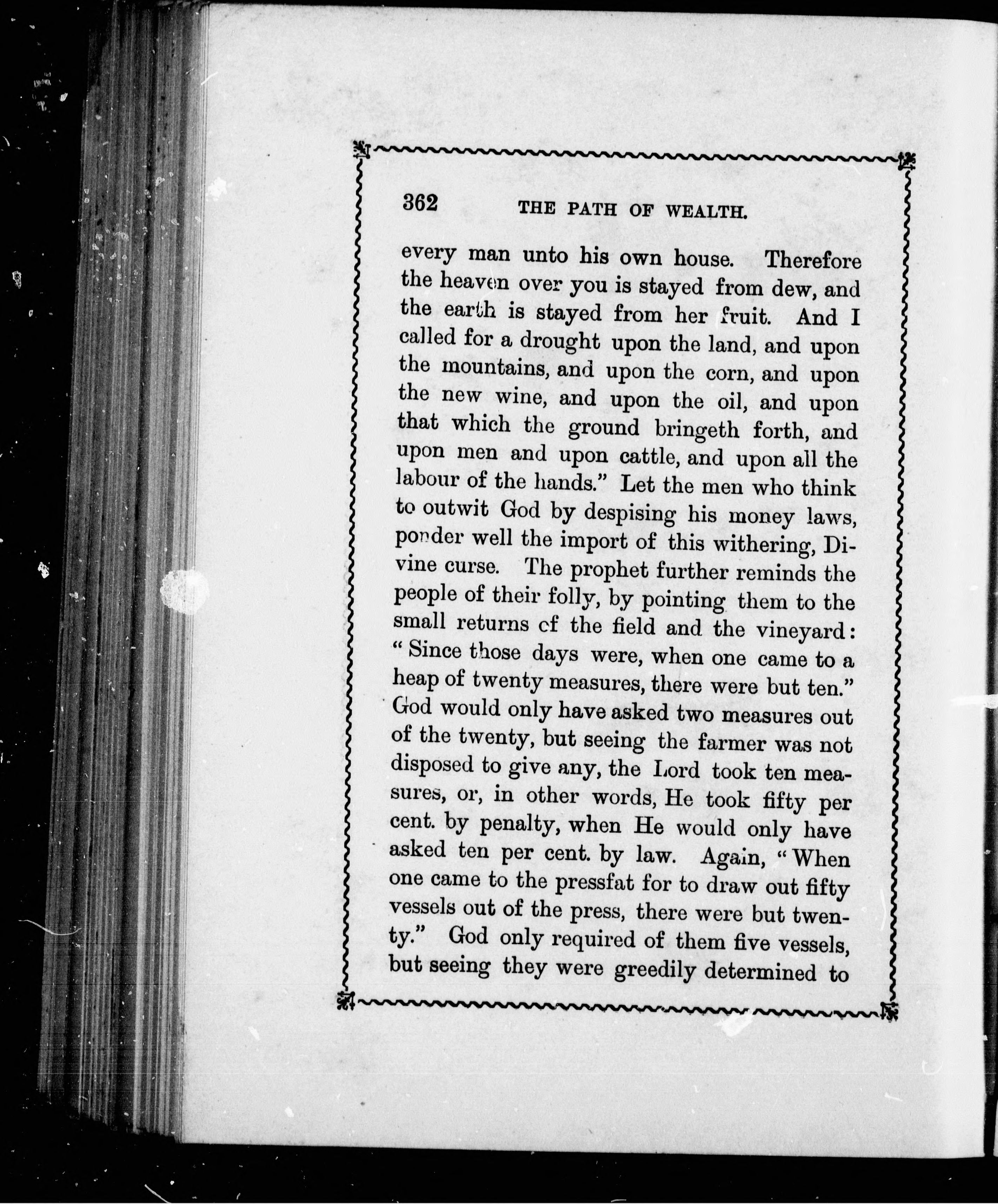 362 THE PATH OF WEALTH.

every man unto his own house. Therefore the heaven over you is stayed from dew, and the earth is stayed from her fruit. And I called for a drought upon the land, and upon the mountains, and upon the corn, and upon the new wine, and upon the oil, and upon that which the ground bringeth forth, and upon men and upon cattle, and upon all the labour of the hands." Let the men who think to outwit God by despising his money laws, ponder well the import of this withering, Divine curse. The prophet further reminds the people of their folly, by pointing them to the small returns of the field and the vineyard: "Since those days were, when one came to a heap of twenty measures, there were but ten." God would only have asked two measures out of the twenty, but seeing the farmer was not disposed to give any, the Lord took ten measures, or, in other words, He took fifty per cent. by penalty, when He would only have asked ten per cent. by law. Again, "When one came to the pressfat for to draw out fifty vessels out of the press, there were but twenty." God only required of them five vessels, but seeing they were greedily determined to